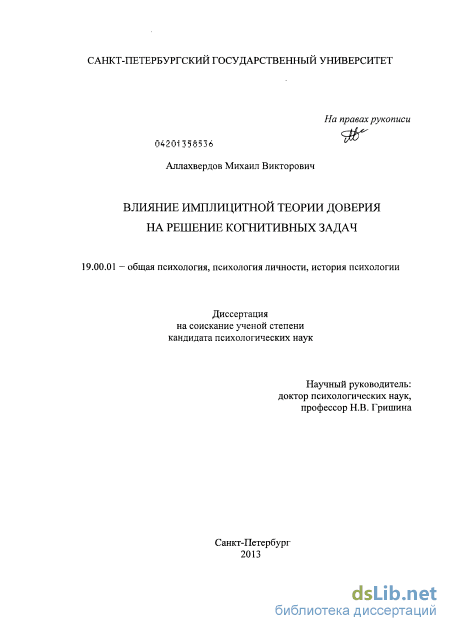 САНКТ-ПЕТЕРБУРГСКИЙ ГОСУДАРСТВЕННЫЙ УНИВЕРСИТЕТ

На правах рукописи

04201358536

Аллахвердов Михаил Викторович

ВЛИЯНИЕ ИМПЛИЦИТНОЙ ТЕОРИИ ДОВЕРИЯ НА РЕШЕНИЕ КОГНИТИВНЫХ ЗАДАЧ

19.00.01 – общая психология, психология личности, история психологии

Диссертация
на соискание ученой степени
кандидата психологических наук

Научный руководитель:
доктор психологических наук,
профессор Н.В. Гришина

Санкт-Петербург
2013

dsLib.net
библиотека диссертаций